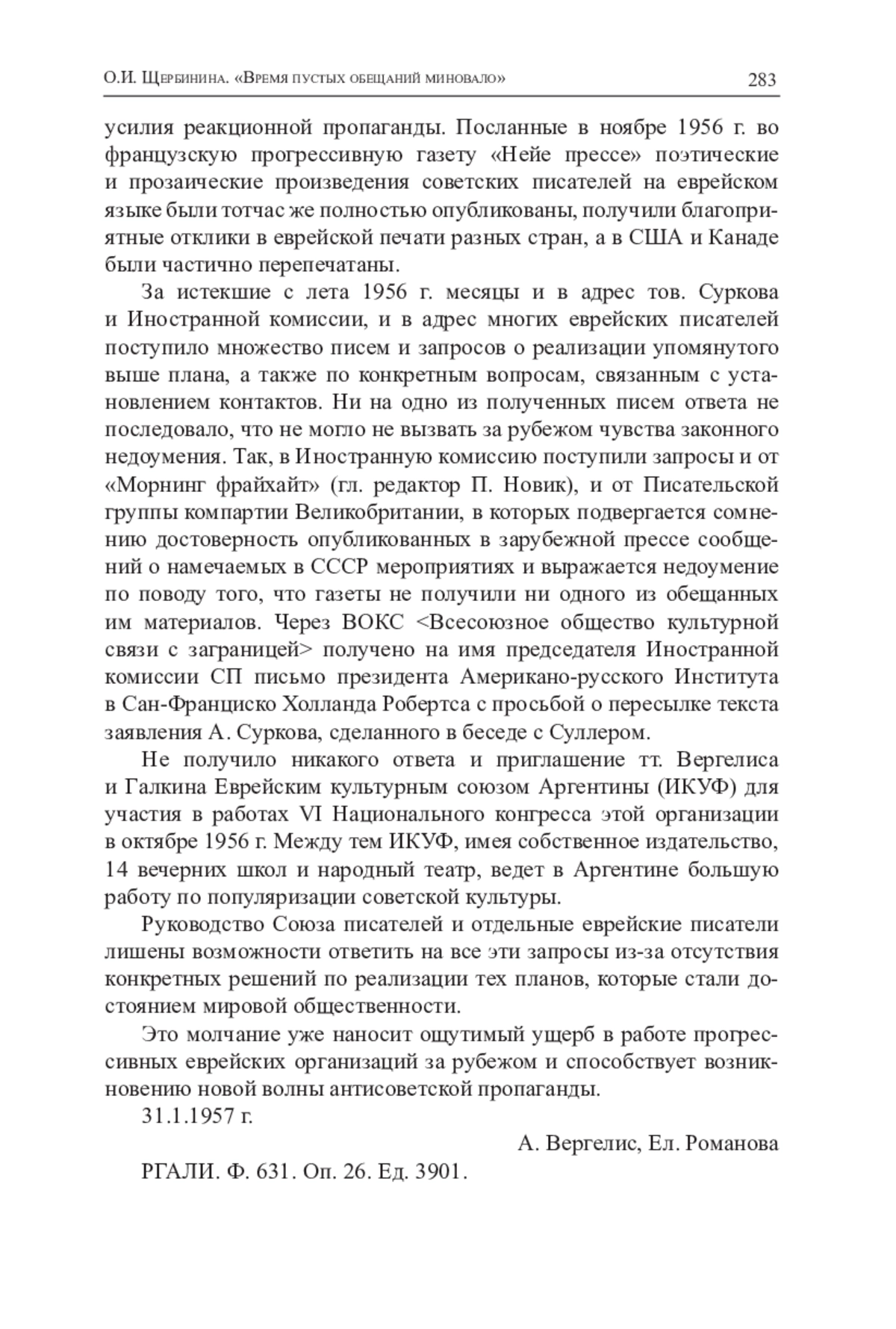 О.И. Щербинина. «Время пустых обещаний миновало» 283

усилия реакционной пропаганды. Посланные в ноябре 1956 г. во французскую прогрессивную газету «Нейе прессе» поэтические и прозаические произведения советских писателей на еврейском языке были тотчас же полностью опубликованы, получили благоприятные отклики в еврейской печати разных стран, а в США и Канаде были частично перепечатаны.

За истекшие с лета 1956 г. месяцы и в адрес тов. Суркова и Иностранной комиссии, и в адрес многих еврейских писателей поступило множество писем и запросов о реализации упомянутого выше плана, а также по конкретным вопросам, связанным с установлением контактов. Ни на одно из полученных писем ответа не последовало, что не могло не вызвать за рубежом чувства законного недоумения. Так, в Иностранную комиссию поступили запросы и от «Морнинг фрайхайт» (гл. редактор П. Новик), и от Писательской группы компартии Великобритании, в которых подвергается сомнению достоверность опубликованных в зарубежной прессе сообщений о намечаемых в СССР мероприятиях и выражается недоумение по поводу того, что газеты не получили ни одного из обещанных им материалов. Через ВОКС <Всесоюзное общество культурной связи с заграницей> получено на имя председателя Иностранной комиссии СП письмо президента Американо-русского Института в Сан-Франциско Холланда Робертса с просьбой о пересылке текста заявления А. Суркова, сделанного в беседе с Суллером.

Не получило никакого ответа и приглашение тт. Вергелиса и Галкина Еврейским культурным союзом Аргентины (ИКУФ) для участия в работах VI Национального конгресса этой организации в октябре 1956 г. Между тем ИКУФ, имея собственное издательство, 14 вечерних школ и народный театр, ведет в Аргентине большую работу по популяризации советской культуры.

Руководство Союза писателей и отдельные еврейские писатели лишены возможности ответить на все эти запросы из-за отсутствия конкретных решений по реализации тех планов, которые стали достоянием мировой общественности.

Это молчание уже наносит ощутимый ущерб в работе прогрессивных еврейских организаций за рубежом и способствует возникновению новой волны антисоветской пропаганды.

31.1.1957 г.

А. Вергелис, Ел. Романова

РГАЛИ. Ф. 631. Оп. 26. Ед. 3901.